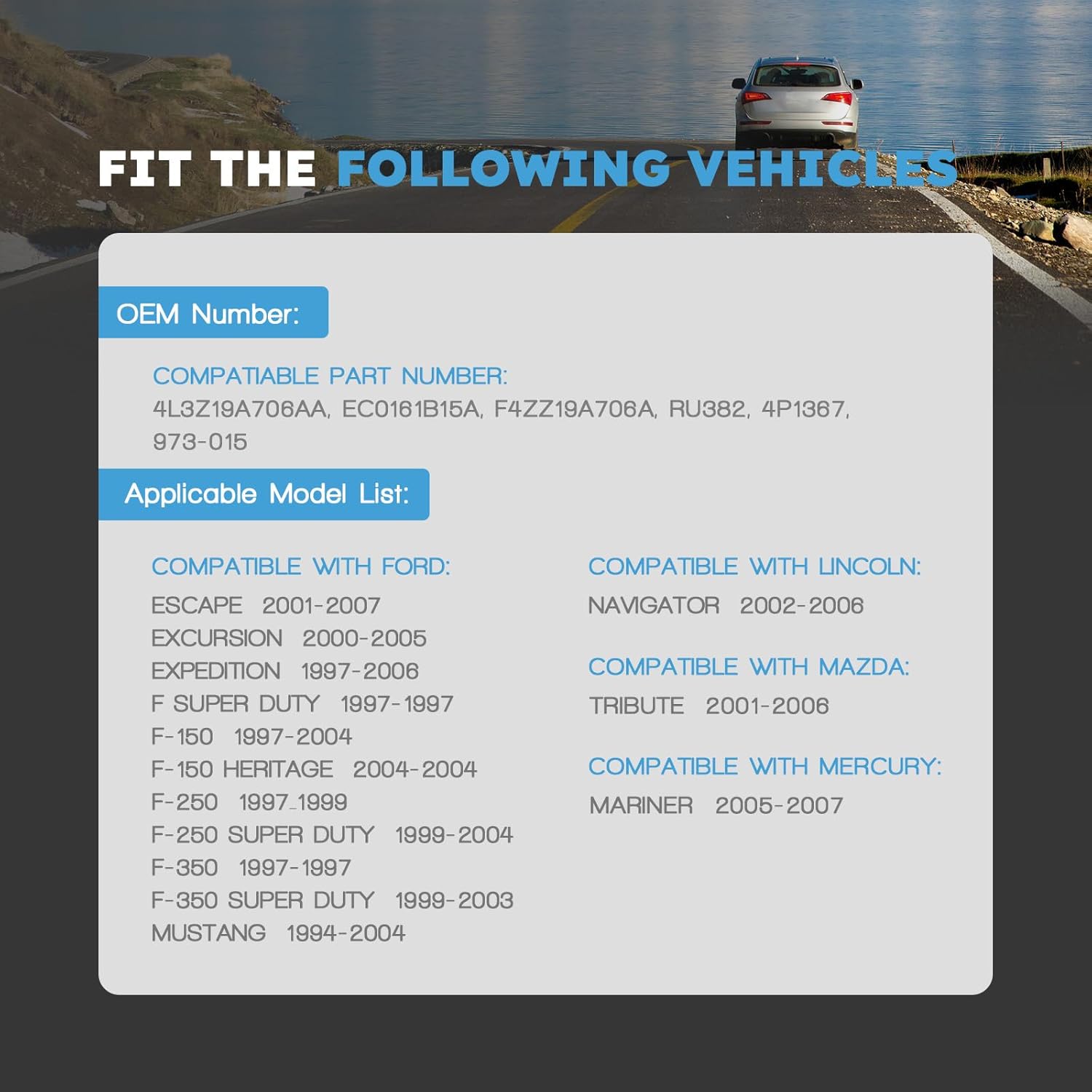 FIT THE FOLLOWING VEHICLES

OEM Number:

COMPATIABLE PART NUMBER:
4L3Z19A706AA, EC0161B15A, F4ZZ19A706A, RU382, 4P1367, 973-015

Applicable Model List:

COMPATIBLE WITH FORD:
ESCAPE 2001-2007
EXCURSION 2000-2005
EXPEDITION 1997-2006
F SUPER DUTY 1997-1997
F-150 1997-2004
F-150 HERITAGE 2004-2004
F-250 1997_1999
F-250 SUPER DUTY 1999-2004
F-350 1997-1997
F-350 SUPER DUTY 1999-2003
MUSTANG 1994-2004

COMPATIBLE WITH LINCOLN:
NAVIGATOR 2002-2006

COMPATIBLE WITH MAZDA:
TRIBUTE 2001-2006

COMPATIBLE WITH MERCURY:
MARINER 2005-2007